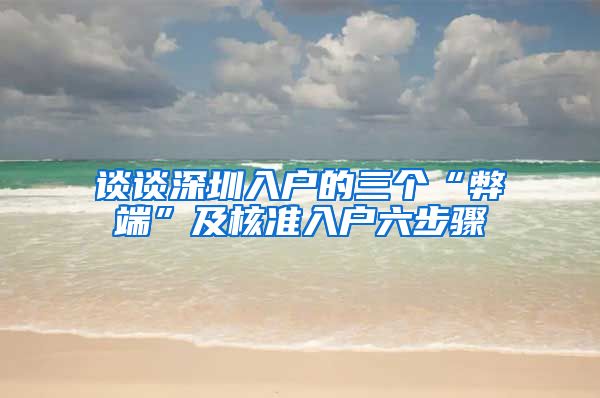 谈谈深圳入户的三个“弊端”及核准入户六步骤